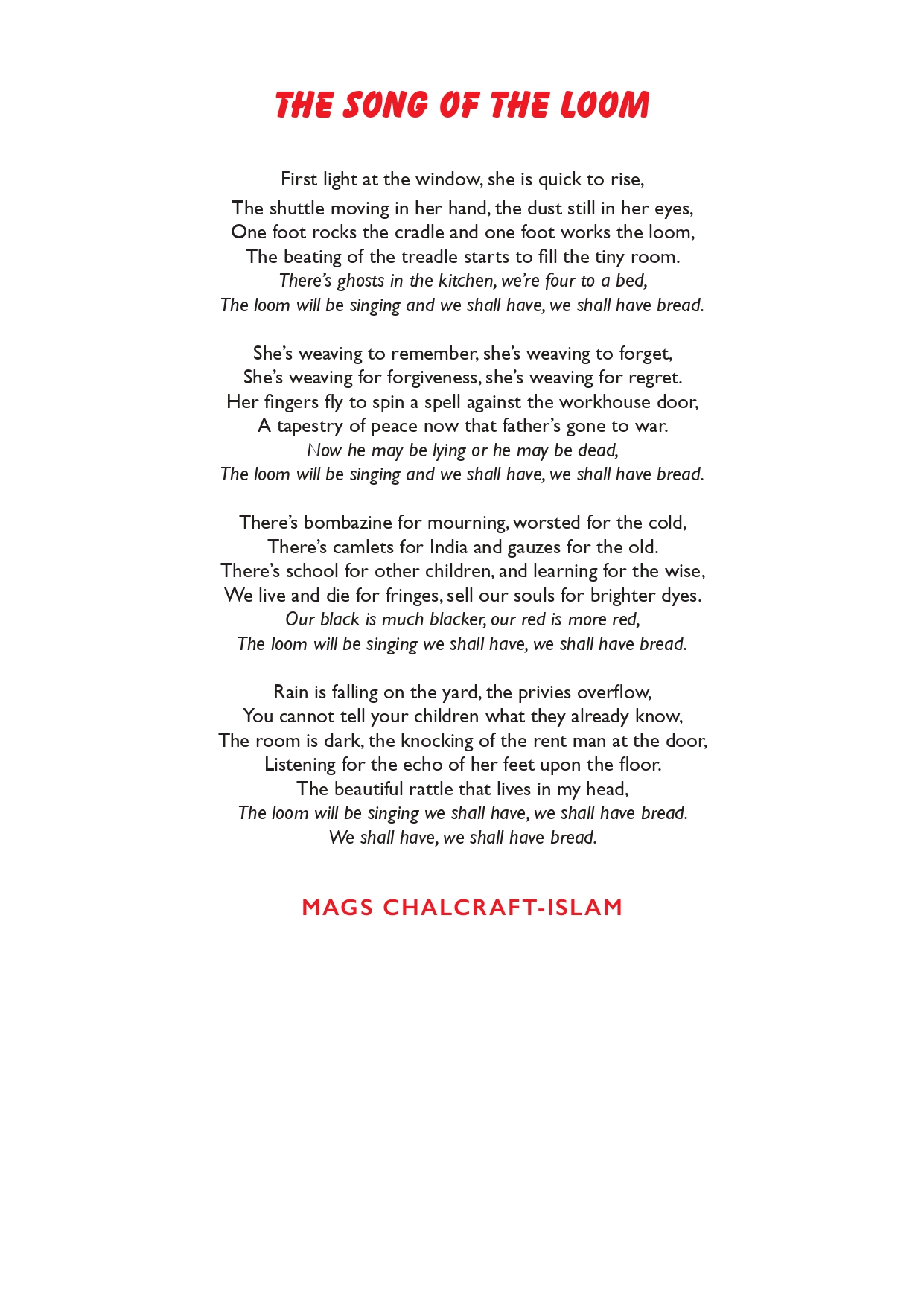 THE SONG OF THE LOOM

First light at the window, she is quick to rise,
The shuttle moving in her hand, the dust still in her eyes,
One foot rocks the cradle and one foot works the loom,
The beating of the treadle starts to fill the tiny room.
There's ghosts in the kitchen, we're four to a bed,
The loom will be singing and we shall have, we shall have bread.

She's weaving to remember, she's weaving to forget,
She's weaving for forgiveness, she's weaving for regret.
Her fingers fly to spin a spell against the workhouse door,
A tapestry of peace now that father's gone to war.
Now he may be lying or he may be dead,
The loom will be singing and we shall have, we shall have bread.

There's bombazine for mourning, worsted for the cold,
There's camlets for India and gauzes for the old.
There's school for other children, and learning for the wise,
We live and die for fringes, sell our souls for brighter dyes.
Our black is much blacker, our red is more red,
The loom will be singing we shall have, we shall have bread.

Rain is falling on the yard, the privies overflow,
You cannot tell your children what they already know,
The room is dark, the knocking of the rent man at the door,
Listening for the echo of her feet upon the floor.
The beautiful rattle that lives in my head,
The loom will be singing we shall have, we shall have bread.
We shall have, we shall have bread.

MAGS CHALCRAFT-ISLAM